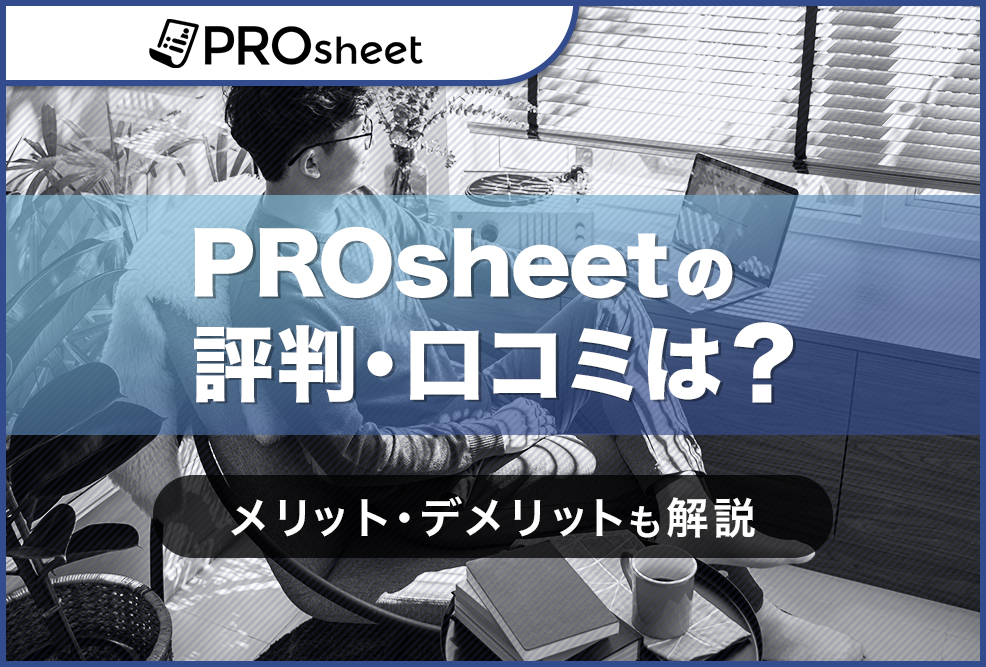 PROsheet

PROsheetの
評判・口コミは？

メリット・デメリットも解説